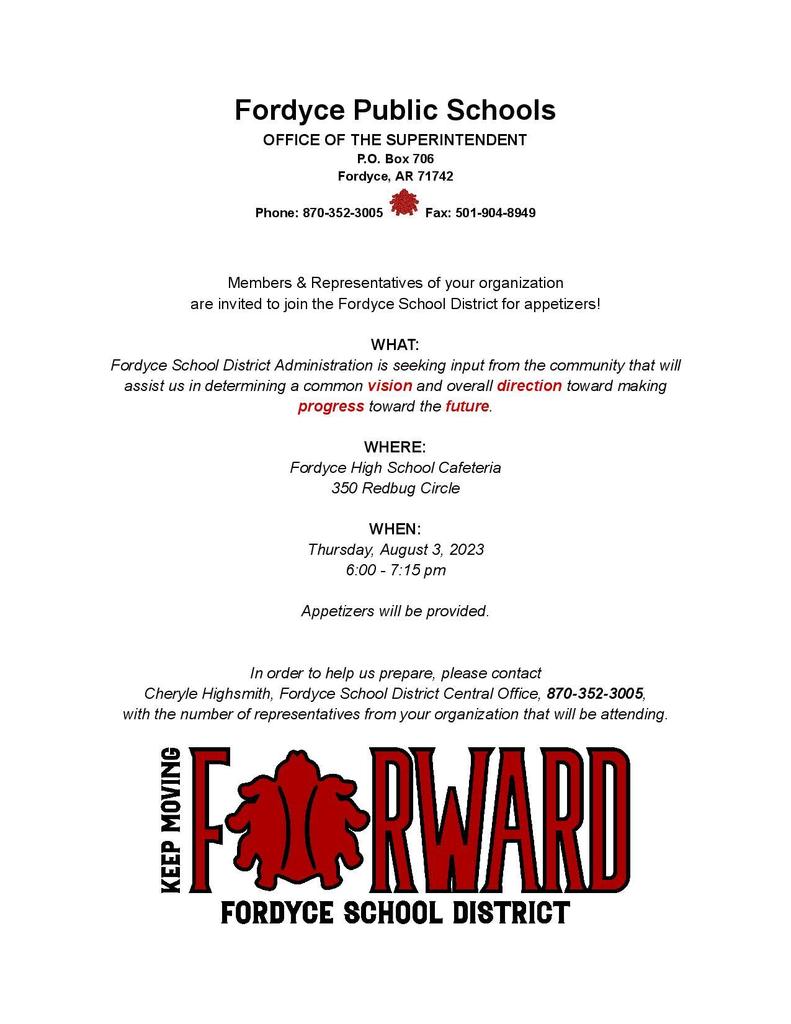 Fordyce Public Schools
OFFICE OF THE SUPERINTENDENT
P.O. Box 706
Fordyce, AR 71742

Phone: 870-352-3005 Fax: 501-904-8949

Members & Representatives of your organization are invited to join the Fordyce School District for appetizers!

WHAT:
Fordyce School District Administration is seeking input from the community that will assist us in determining a common vision and overall direction toward making progress toward the future.

WHERE:
Fordyce High School Cafeteria
350 Redbug Circle

WHEN:
Thursday, August 3, 2023
6:00 - 7:15 pm

Appetizers will be provided.

In order to help us prepare, please contact Cheryle Highsmith, Fordyce School District Central Office, 870-352-3005, with the number of representatives from your organization that will be attending.

KEEP MOVING
FORWARD
FORDYCE SCHOOL DISTRICT